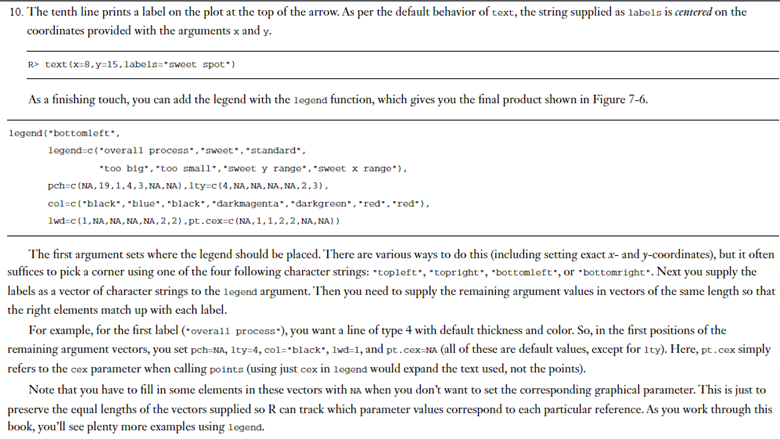 10. The tenth line prints a label on the plot at the top of the arrow. As per the default behavior of text, the string supplied as labels is centered on the coordinates provided with the arguments x and y.

R> text(x=8,y=15,labels="sweet spot")

As a finishing touch, you can add the legend with the legend function, which gives you the final product shown in Figure 7-6.

legend("bottomleft",
legend=c("overall process","sweet","standard",
"too big","too small","sweet y range","sweet x range"),
pch=c(NA,19,1,4,3,NA,NA),lty=c(4,NA,NA,NA,NA,2,3),
col=c("black","blue","black","darkmagenta","darkgreen","red","red"),
lwd=c(1,NA,NA,NA,NA,2,2),pt.cex=c(NA,1,1,2,2,NA,NA))

The first argument sets where the legend should be placed. There are various ways to do this (including setting exact x- and y-coordinates), but it often suffices to pick a corner using one of the four following character strings: "topleft", "topright", "bottomleft", or "bottomright". Next you supply the labels as a vector of character strings to the legend argument. Then you need to supply the remaining argument values in vectors of the same length so that the right elements match up with each label.

For example, for the first label ("overall process"), you want a line of type 4 with default thickness and color. So, in the first positions of the remaining argument vectors, you set pch=NA, lty=4, col="black", lwd=1, and pt.cex=NA (all of these are default values, except for lty). Here, pt.cex simply refers to the cex parameter when calling points (using just cex in legend would expand the text used, not the points).

Note that you have to fill in some elements in these vectors with NA when you don't want to set the corresponding graphical parameter. This is just to preserve the equal lengths of the vectors supplied so R can track which parameter values correspond to each particular reference. As you work through this book, you'll see plenty more examples using legend.